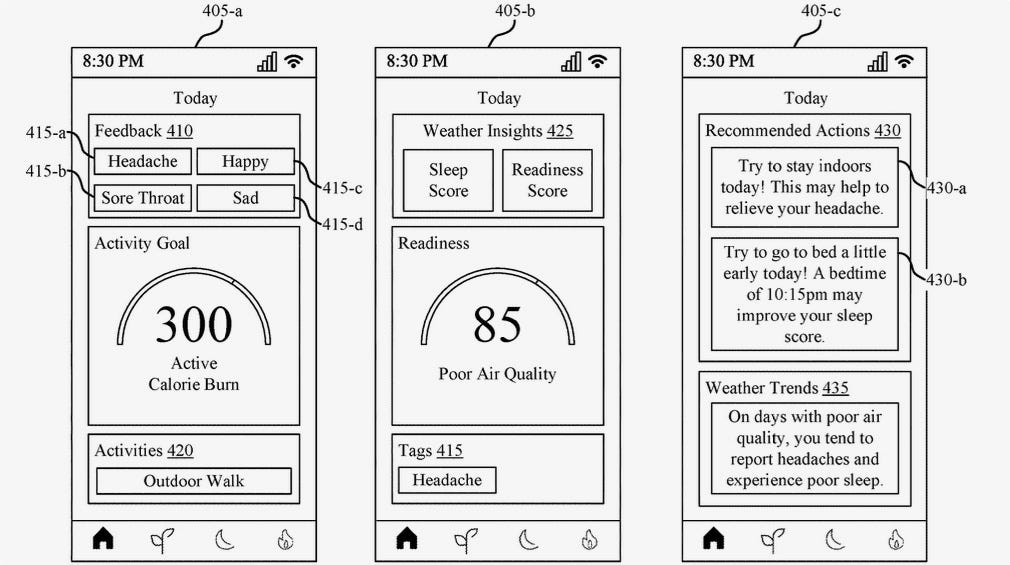 405-a

8:30 PM

Today

415-a
415-b
Feedback 410
Headache
Happy
Sore Throat
Sad
415-c
415-d

Activity Goal
300
Active
Calorie Burn

Activities 420
Outdoor Walk

405-b

8:30 PM

Today

Weather Insights 425
Sleep Score
Readiness Score

Readiness
85
Poor Air Quality

Tags 415
Headache

405-c

8:30 PM

Today

Recommended Actions 430
Try to stay indoors today! This may help to relieve your headache.
430-a
Try to go to bed a little early today! A bedtime of 10:15pm may improve your sleep score.
430-b

Weather Trends 435
On days with poor air quality, you tend to report headaches and experience poor sleep.